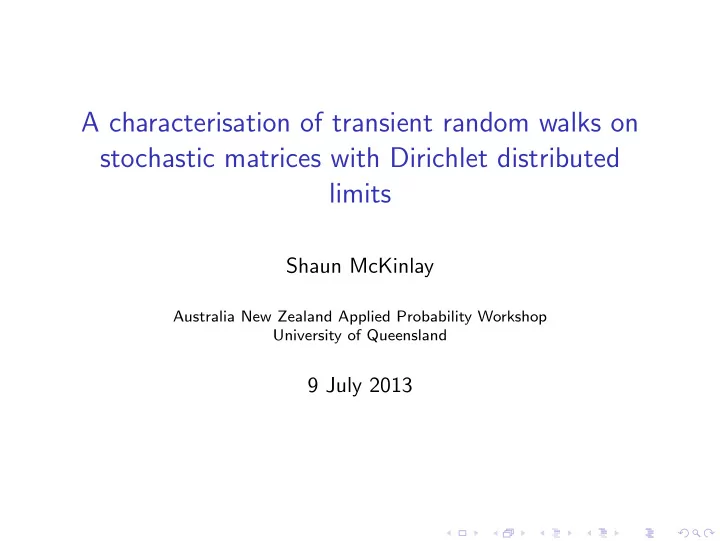 A characterisation of transient random walks on stochastic matrices with Dirichlet distributed limits

Shaun McKinlay

Australia New Zealand Applied Probability Workshop
University of Queensland

9 July 2013